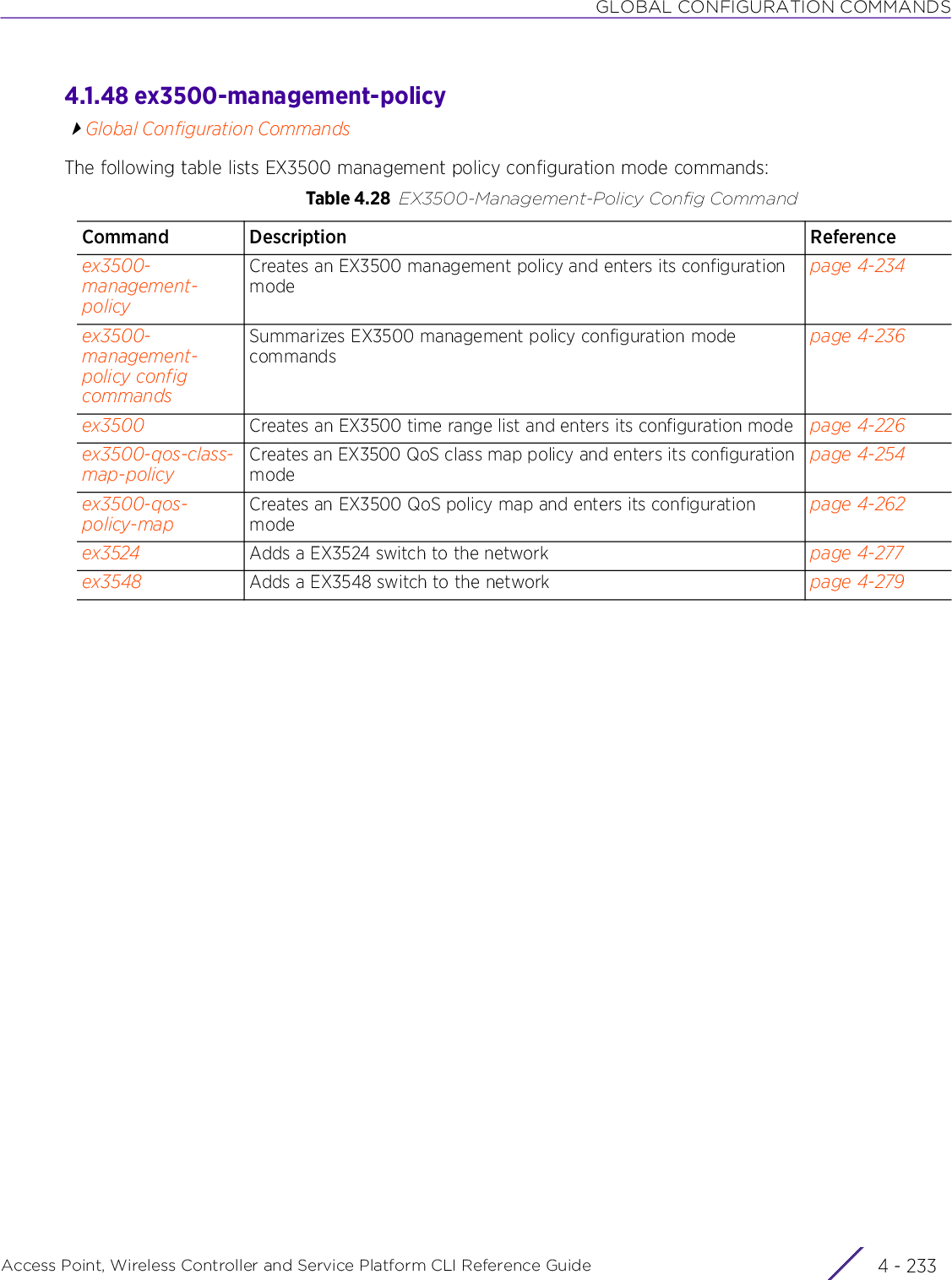 GLOBAL CONFIGURATION COMMANDS

4.1.48 ex3500-management-policy

Global Configuration Commands

The following table lists EX3500 management policy configuration mode commands:

Table 4.28 EX3500-Management-Policy Config Command

| Command | Description | Reference |
|---|---|---|
| ex3500-management-policy | Creates an EX3500 management policy and enters its configuration mode | page 4-234 |
| ex3500-management-policy config commands | Summarizes EX3500 management policy configuration mode commands | page 4-236 |
| ex3500 | Creates an EX3500 time range list and enters its configuration mode | page 4-226 |
| ex3500-qos-class-map-policy | Creates an EX3500 QoS class map policy and enters its configuration mode | page 4-254 |
| ex3500-qos-policy-map | Creates an EX3500 QoS policy map and enters its configuration mode | page 4-262 |
| ex3524 | Adds a EX3524 switch to the network | page 4-277 |
| ex3548 | Adds a EX3548 switch to the network | page 4-279 |

Access Point, Wireless Controller and Service Platform CLI Reference Guide

4 - 233